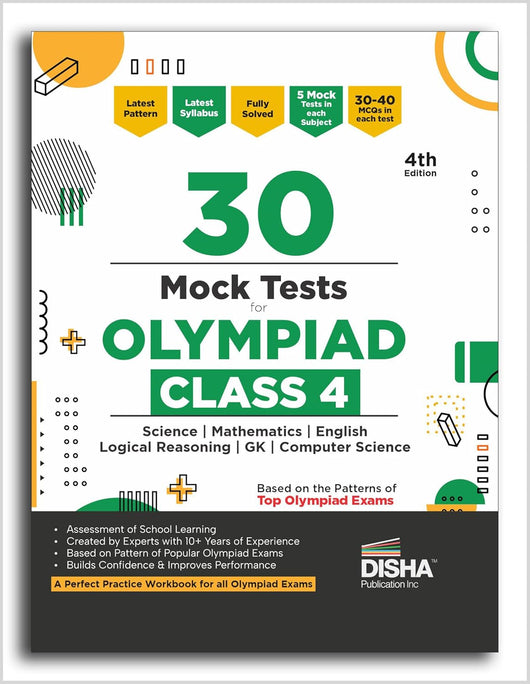 Latest Pattern

Latest Syllabus

Fully Solved

5 Mock Tests in each Subject

30-40 MCQs in each test

4th Edition

30

Mock Tests for OLYMPIAD CLASS 4

Science | Mathematics | English
Logical Reasoning | GK | Computer Science

Based on the Patterns of Top Olympiad Exams

• Assessment of School Learning
• Created by Experts with 10+ Years of Experience
• Based on Pattern of Popular Olympiad Exams
• Builds Confidence & Improves Performance

A Perfect Practice Workbook for all Olympiad Exams

DISHA™
Publication Inc